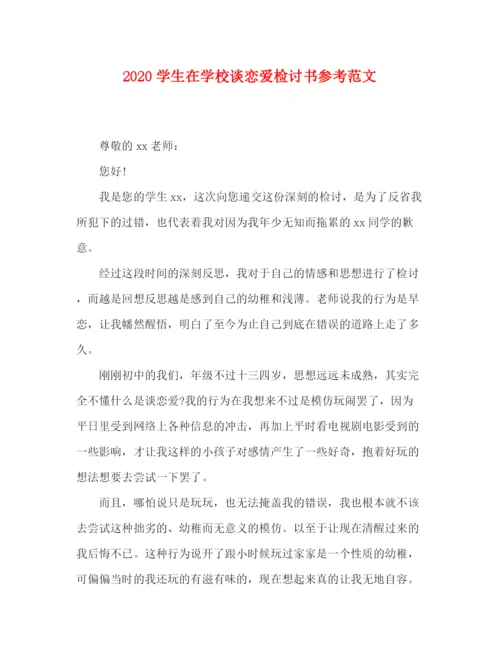 2020 学生在学校谈恋爱检讨书参考范文

尊敬的 xx 老师：

您好！

我是您的学生 xx，这次向您递交这份深刻的检讨，是为了反省我所犯下的过错，也代表着我对因为我年少无知而拖累的 xx 同学的歉意。

经过这段时间的深刻反思，我对于自己的情感和思想进行了检讨，而越是回想反思越是感到自己的幼稚和浅薄。老师说我的行为是早恋，让我幡然醒悟，明白了至今为止自己到底在错误的道路上走了多久。

刚刚初中的我们，年级不过十三四岁，思想远远未成熟，其实完全不懂什么是谈恋爱?我的行为在我想来不过是模仿玩闹罢了，因为平日里受到网络上各种信息的冲击，再加上平时看电视剧电影受到的一些影响，才让我这样的小孩子对感情产生了一些好奇，抱着好玩的想法想要去尝试一下罢了。

而且，哪怕说只是玩玩，也无法掩盖我的错误，我也根本就不该去尝试这种拙劣的、幼稚而无意义的模仿。以至于让现在清醒过来的我后悔不已。这种行为说开了跟小时候玩过家家是一个性质的幼稚，可偏偏当时的我还玩的有滋有味的，现在想起来真的让我无地自容。